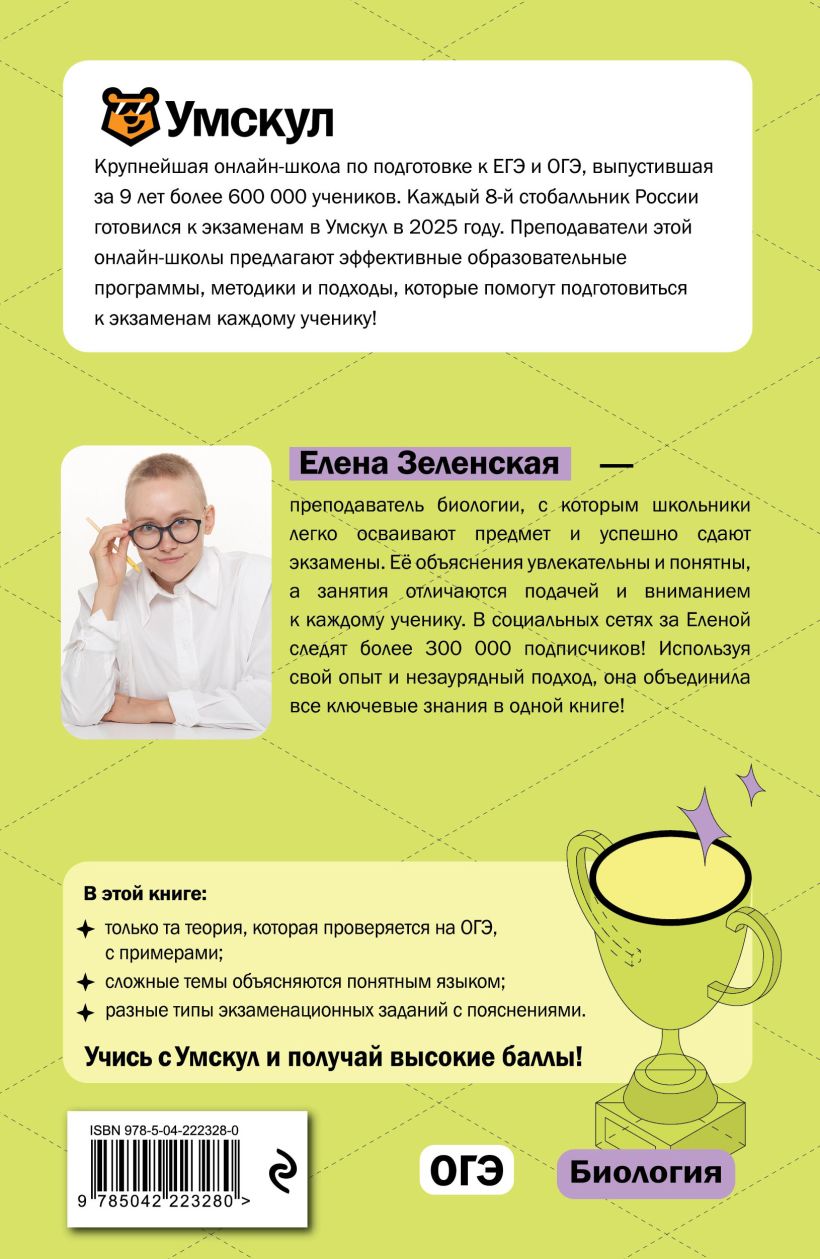 Умскул

Крупнейшая онлайн-школа по подготовке к ЕГЭ и ОГЭ, выпустившая за 9 лет более 600 000 учеников. Каждый 8-й стобалльник России готовился к экзаменам в Умскул в 2025 году. Преподаватели этой онлайн-школы предлагают эффективные образовательные программы, методики и подходы, которые помогут подготовиться к экзаменам каждому ученику!

Елена Зеленская — преподаватель биологии, с которым школьники легко осваивают предмет и успешно сдают экзамены. Её объяснения увлекательны и понятны, а занятия отличаются подачей и вниманием к каждому ученику. В социальных сетях за Еленой следят более 300 000 подписчиков! Используя свой опыт и незаурядный подход, она объединила все ключевые знания в одной книге!

В этой книге:
только та теория, которая проверяется на ОГЭ, с примерами;
сложные темы объясняются понятным языком;
разные типы экзаменационных заданий с пояснениями.

Учись с Умскул и получай высокие баллы!

ISBN 978-5-04-222328-0
9 785042 223280 >

ОГЭ

Биология